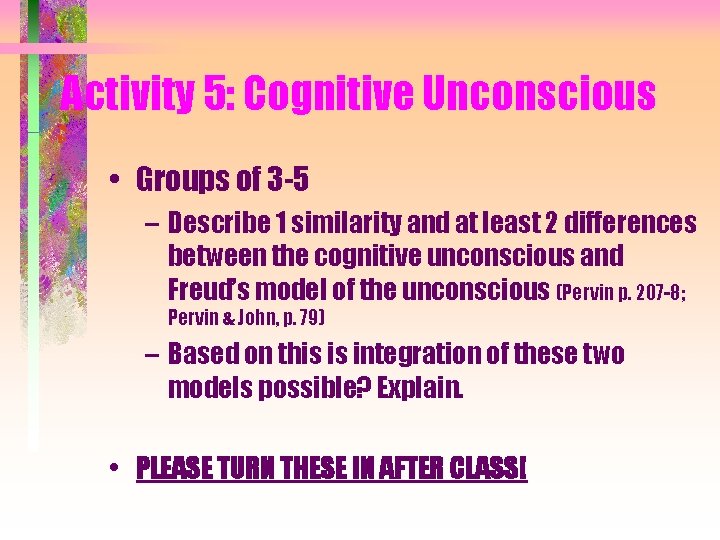 Activity 5: Cognitive Unconscious

• Groups of 3-5

– Describe 1 similarity and at least 2 differences between the cognitive unconscious and Freud's model of the unconscious (Pervin p. 207-8; Pervin & John, p. 79)

– Based on this is integration of these two models possible? Explain.

• PLEASE TURN THESE IN AFTER CLASS!